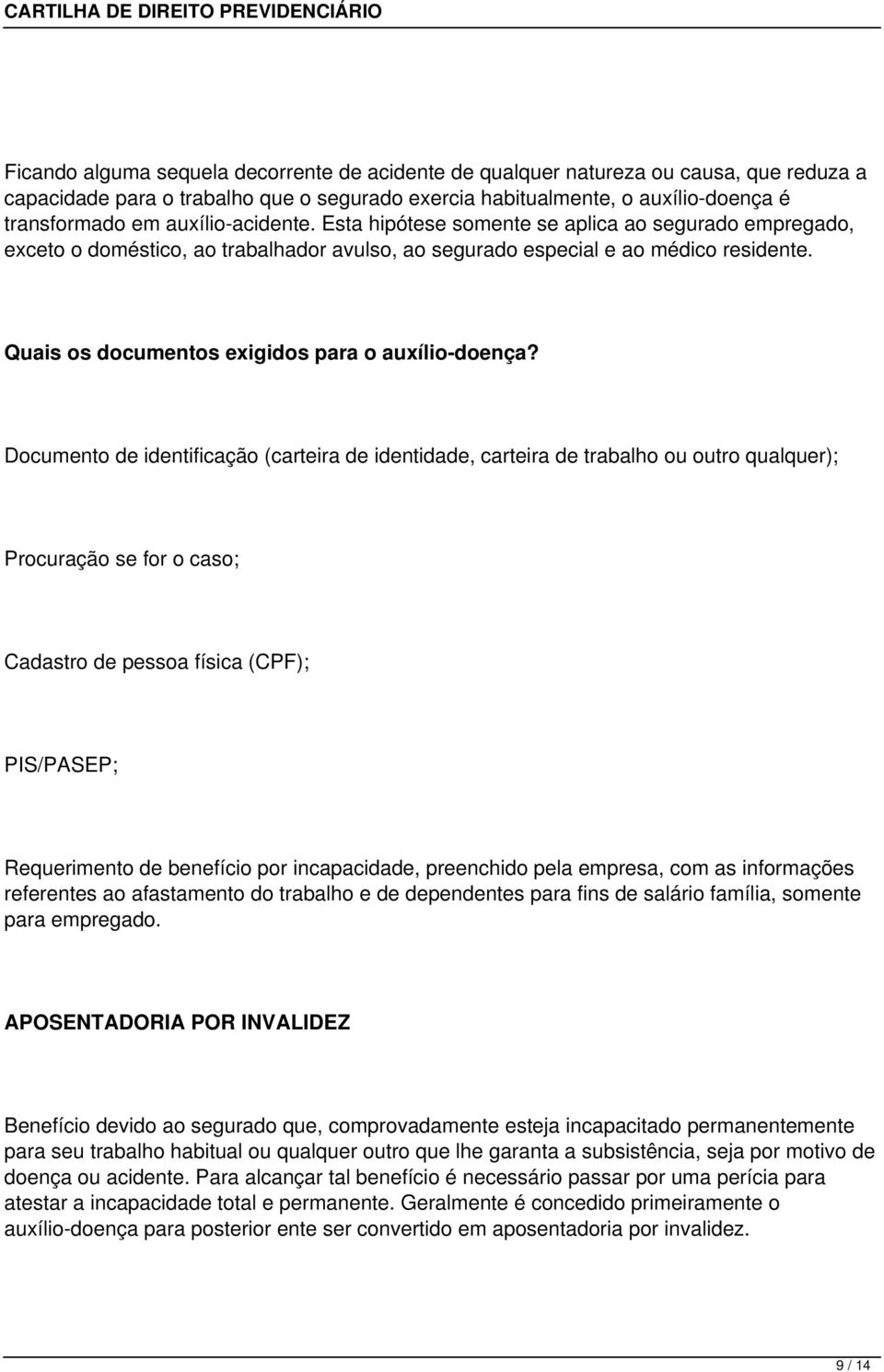 CARTILHA DE DIREITO PREVIDENCIÁRIO

Ficando alguma sequela decorrente de acidente de qualquer natureza ou causa, que reduza a capacidade para o trabalho que o segurado exercia habitualmente, o auxílio-doença é transformado em auxílio-acidente. Esta hipótese somente se aplica ao segurado empregado, exceto o doméstico, ao trabalhador avulso, ao segurado especial e ao médico residente.

Quais os documentos exigidos para o auxílio-doença?

Documento de identificação (carteira de identidade, carteira de trabalho ou outro qualquer);

Procuração se for o caso;

Cadastro de pessoa física (CPF);

PIS/PASEP;

Requerimento de benefício por incapacidade, preenchido pela empresa, com as informações referentes ao afastamento do trabalho e de dependentes para fins de salário família, somente para empregado.

APOSENTADORIA POR INVALIDEZ

Benefício devido ao segurado que, comprovadamente esteja incapacitado permanentemente para seu trabalho habitual ou qualquer outro que lhe garanta a subsistência, seja por motivo de doença ou acidente. Para alcançar tal benefício é necessário passar por uma perícia para atestar a incapacidade total e permanente. Geralmente é concedido primeiramente o auxílio-doença para posterior ente ser convertido em aposentadoria por invalidez.

9 / 14